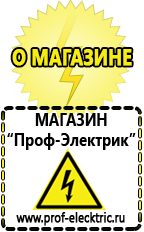 О МАГАЗИНЕ

МАГАЗИН
“Проф-Электрик”

www.prof-electric.ru